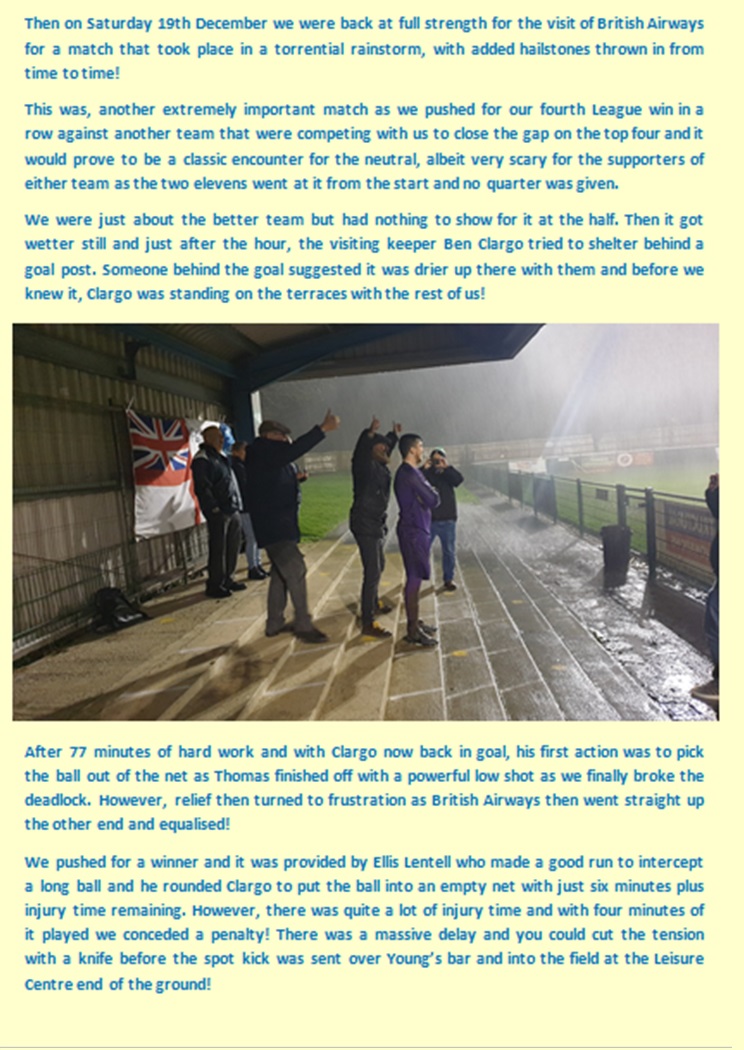 Then on Saturday 19th December we were back at full strength for the visit of British Airways for a match that took place in a torrential rainstorm, with added hailstones thrown in from time to time!

This was, another extremely important match as we pushed for our fourth League win in a row against another team that were competing with us to close the gap on the top four and it would prove to be a classic encounter for the neutral, albeit very scary for the supporters of either team as the two elevens went at it from the start and no quarter was given.

We were just about the better team but had nothing to show for it at the half. Then it got wetter still and just after the hour, the visiting keeper Ben Clargo tried to shelter behind a goal post. Someone behind the goal suggested it was drier up there with them and before we knew it, Clargo was standing on the terraces with the rest of us!

After 77 minutes of hard work and with Clargo now back in goal, his first action was to pick the ball out of the net as Thomas finished off with a powerful low shot as we finally broke the deadlock. However, relief then turned to frustration as British Airways then went straight up the other end and equalised!

We pushed for a winner and it was provided by Ellis Lentell who made a good run to intercept a long ball and he rounded Clargo to put the ball into an empty net with just six minutes plus injury time remaining. However, there was quite a lot of injury time and with four minutes of it played we conceded a penalty! There was a massive delay and you could cut the tension with a knife before the spot kick was sent over Young's bar and into the field at the Leisure Centre end of the ground!